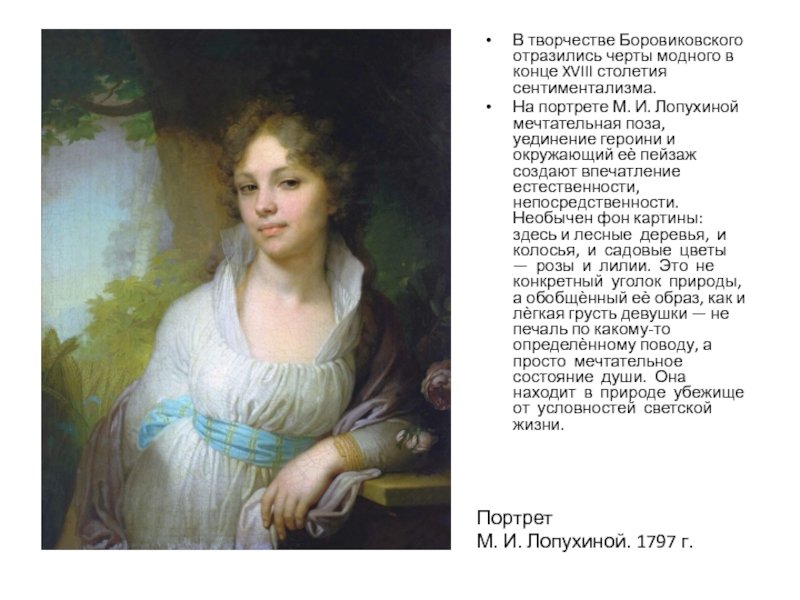 • В творчестве Боровиковского отразились черты модного в конце XVIII столетия сентиментализма.

• На портрете М. И. Лопухиной мечтательная поза, уединение героини и окружающий её пейзаж создают впечатление естественности, непосредственности. Необычен фон картины: здесь и лесные деревья, и колосья, и садовые цветы — розы и лилии. Это не конкретный уголок природы, а обобщённый её образ, как и лёгкая грусть девушки — не печаль по какому-то определённому поводу, а просто мечтательное состояние души. Она находит в природе убежище от условностей светской жизни.

Портрет
М. И. Лопухиной. 1797 г.